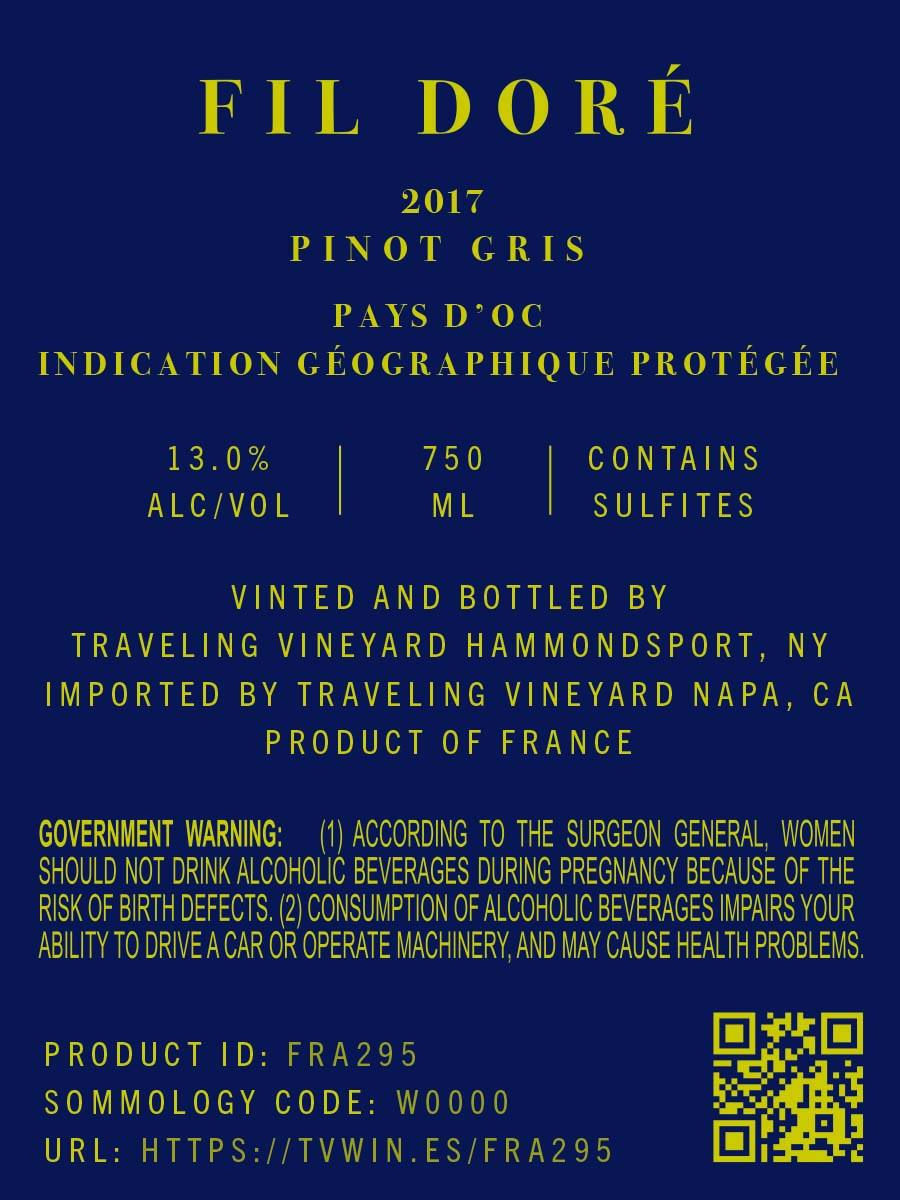 FIL DORÉ

2017
PINOT GRIS

PAYS D'OC
INDICATION GÉOGRAPHIQUE PROTÉGÉE

13.0%
ALC/VOL

750
ML

CONTAINS
SULFITES

VINTED AND BOTTLED BY
TRAVELING VINEYARD HAMMONDSPORT, NY
IMPORTED BY TRAVELING VINEYARD NAPA, CA
PRODUCT OF FRANCE

GOVERNMENT WARNING: (1) ACCORDING TO THE SURGEON GENERAL, WOMEN SHOULD NOT DRINK ALCOHOLIC BEVERAGES DURING PREGNANCY BECAUSE OF THE RISK OF BIRTH DEFECTS. (2) CONSUMPTION OF ALCOHOLIC BEVERAGES IMPAIRS YOUR ABILITY TO DRIVE A CAR OR OPERATE MACHINERY, AND MAY CAUSE HEALTH PROBLEMS.

PRODUCT ID: FRA295
SOMMOLOGY CODE: W0000
URL: HTTPS://TVWIN.ES/FRA295